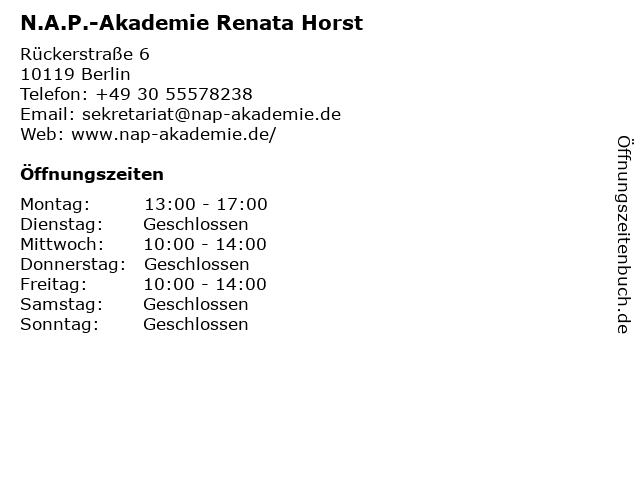 N.A.P.-Akademie Renata Horst

Rückerstraße 6
10119 Berlin
Telefon: +49 30 55578238
Email: sekretariat@nap-akademie.de
Web: www.nap-akademie.de/

Öffnungszeiten

| Montag: | 13:00 - 17:00 |
|---|---|
| Dienstag: | Geschlossen |
| Mittwoch: | 10:00 - 14:00 |
| Donnerstag: | Geschlossen |
| Freitag: | 10:00 - 14:00 |
| Samstag: | Geschlossen |
| Sonntag: | Geschlossen |

Öffnungszeitenbuch.de